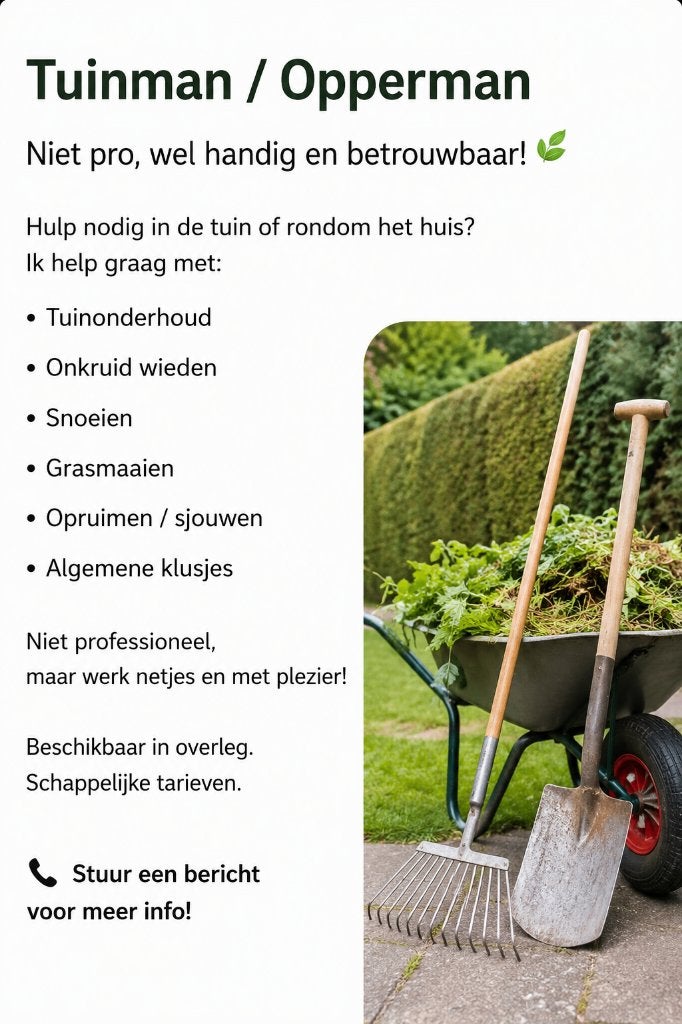 Tuinman / Opperman

Niet pro, wel handig en betrouwbaar! 🌿

Hulp nodig in de tuin of rondom het huis?
Ik help graag met:

• Tuinonderhoud
• Onkruid wieden
• Snoeien
• Grasmaaien
• Opruimen / sjouwen
• Algemene klusjes

Niet professioneel,
maar werk netjes en met plezier!

Beschikbaar in overleg.
Schappelijke tarieven.

📞 Stuur een bericht
voor meer info!